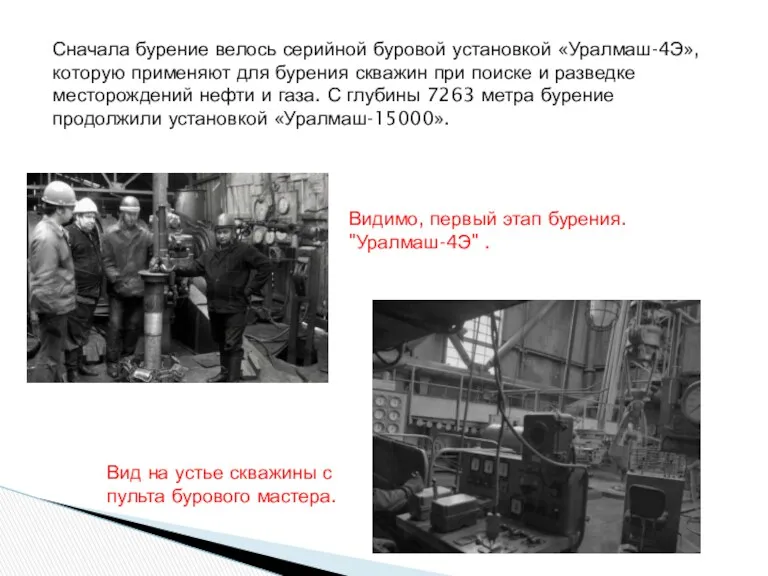 Сначала бурение велось серийной буровой установкой «Уралмаш-4Э», которую применяют для бурения скважин при поиске и разведке месторождений нефти и газа. С глубины 7263 метра бурение продолжили установкой «Уралмаш-15000».

Видимо, первый этап бурения. "Уралмаш-4Э" .

Вид на устье скважины с пульта бурового мастера.